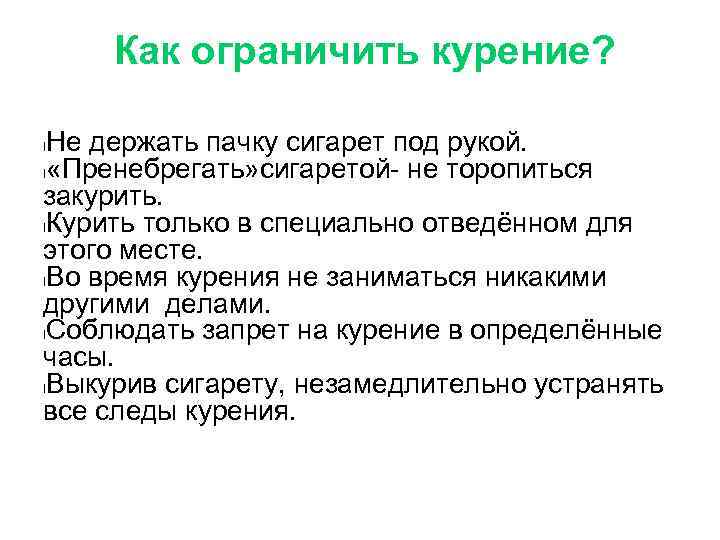 Как ограничить курение?

Не держать пачку сигарет под рукой.
«Пренебрегать»сигаретой- не торопиться закурить.
Курить только в специально отведённом для этого месте.
Во время курения не заниматься никакими другими делами.
Соблюдать запрет на курение в определённые часы.
Выкурив сигарету, незамедлительно устранять все следы курения.